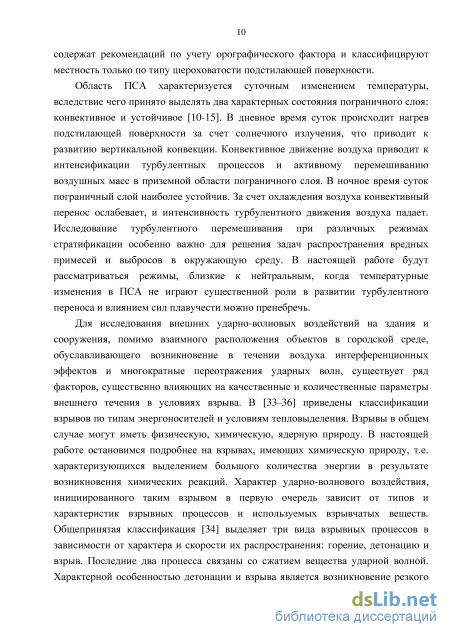 10

содержат рекомендаций по учету орографического фактора и классифицируют местность только по типу шероховатости подстилающей поверхности.

Область ПСА характеризуется суточным изменением температуры, вследствие чего принято выделять два характерных состояния пограничного слоя: конвективное и устойчивое [10-15]. В дневное время суток происходит нагрев подстилающей поверхности за счет солнечного излучения, что приводит к развитию вертикальной конвекции. Конвективное движение воздуха приводит к интенсификации турбулентных процессов и активному перемешиванию воздушных масс в приземной области пограничного слоя. В ночное время суток пограничный слой наиболее устойчив. За счет охлаждения воздуха конвективный перенос ослабевает, и интенсивность турбулентного движения воздуха падает. Исследование турбулентного перемешивания при различных режимах стратификации особенно важно для решения задач распространения вредных примесей и выбросов в окружающую среду. В настоящей работе будут рассматриваться режимы, близкие к нейтральным, когда температурные изменения в ПСА не играют существенной роли в развитии турбулентного переноса и влиянием сил плавучести можно пренебречь.

Для исследования внешних ударно-волновых воздействий на здания и сооружения, помимо взаимного расположения объектов в городской среде, обуславливающего возникновение в течении воздуха интерференционных эффектов и многократные переотражения ударных волн, существует ряд факторов, существенно влияющих на качественные и количественные параметры внешнего течения в условиях взрыва. В [33–36] приведены классификации взрывов по типам энергоносителей и условиям тепловыделения. Взрывы в общем случае могут иметь физическую, химическую, ядерную природу. В настоящей работе остановимся подробнее на взрывах, имеющих химическую природу, т.е. характеризующихся выделением большого количества энергии в результате возникновения химических реакций. Характер ударно-волнового воздействия, инициированного таким взрывом в первую очередь зависит от типов и характеристик взрывных процессов и используемых взрывчатых веществ. Общепринятая классификация [34] выделяет три вида взрывных процессов в зависимости от характера и скорости их распространения: горение, детонацию и взрыв. Последние два процесса связаны со сжатием вещества ударной волной. Характерной особенностью детонации и взрыва является возникновение резкого

dsLib.net
библиотека диссертаций